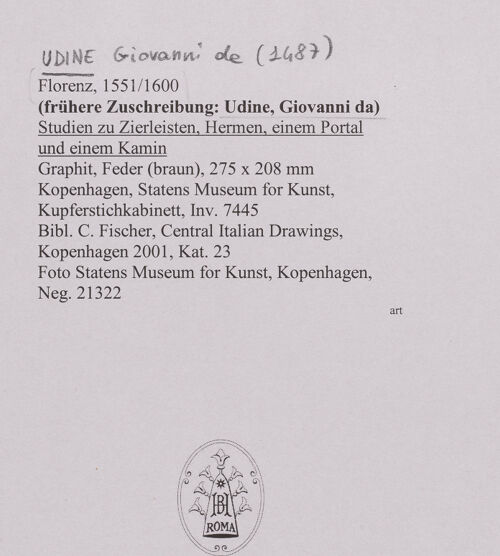 UDINE Giovanni de (1487)

Florenz, 1551/1600
(frühere Zuschreibung: Udine, Giovanni da)
Studien zu Zierleisten, Hermen, einem Portal und einem Kamin
Graphit, Feder (braun), 275 x 208 mm
Kopenhagen, Statens Museum for Kunst, Kupferstichkabinett, Inv. 7445
Bibl. C. Fischer, Central Italian Drawings, Kopenhagen 2001, Kat. 23
Foto Statens Museum for Kunst, Kopenhagen, Neg. 21322

art

BH
ROMA